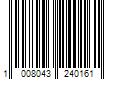 1 008043 240161